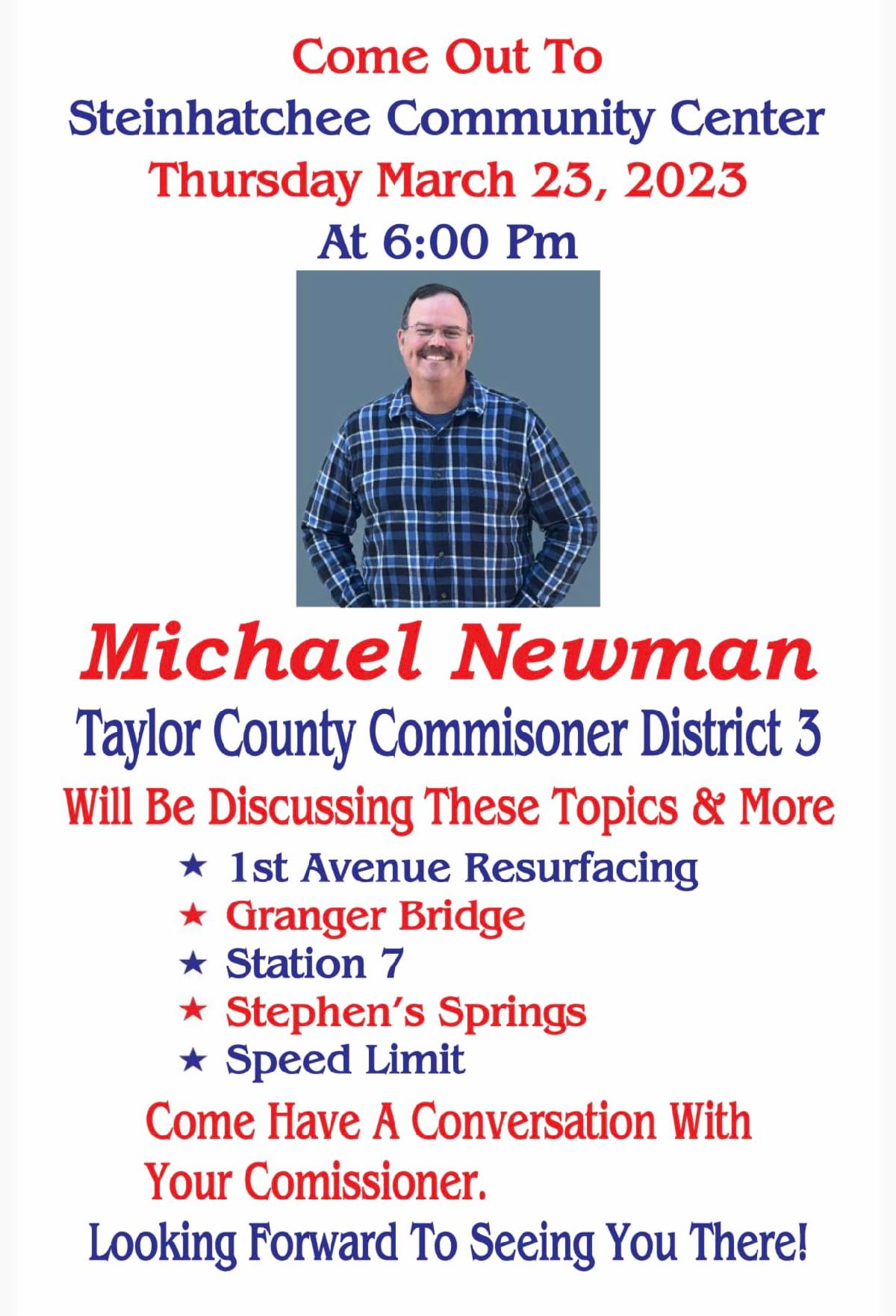 Come Out To
Steinhatchee Community Center
Thursday March 23, 2023
At 6:00 Pm

Michael Newman
Taylor County Commisoner District 3
Will Be Discussing These Topics & More

★ 1st Avenue Resurfacing
★ Granger Bridge
★ Station 7
★ Stephen's Springs
★ Speed Limit

Come Have A Conversation With Your Comissioner.
Looking Forward To Seeing You There!